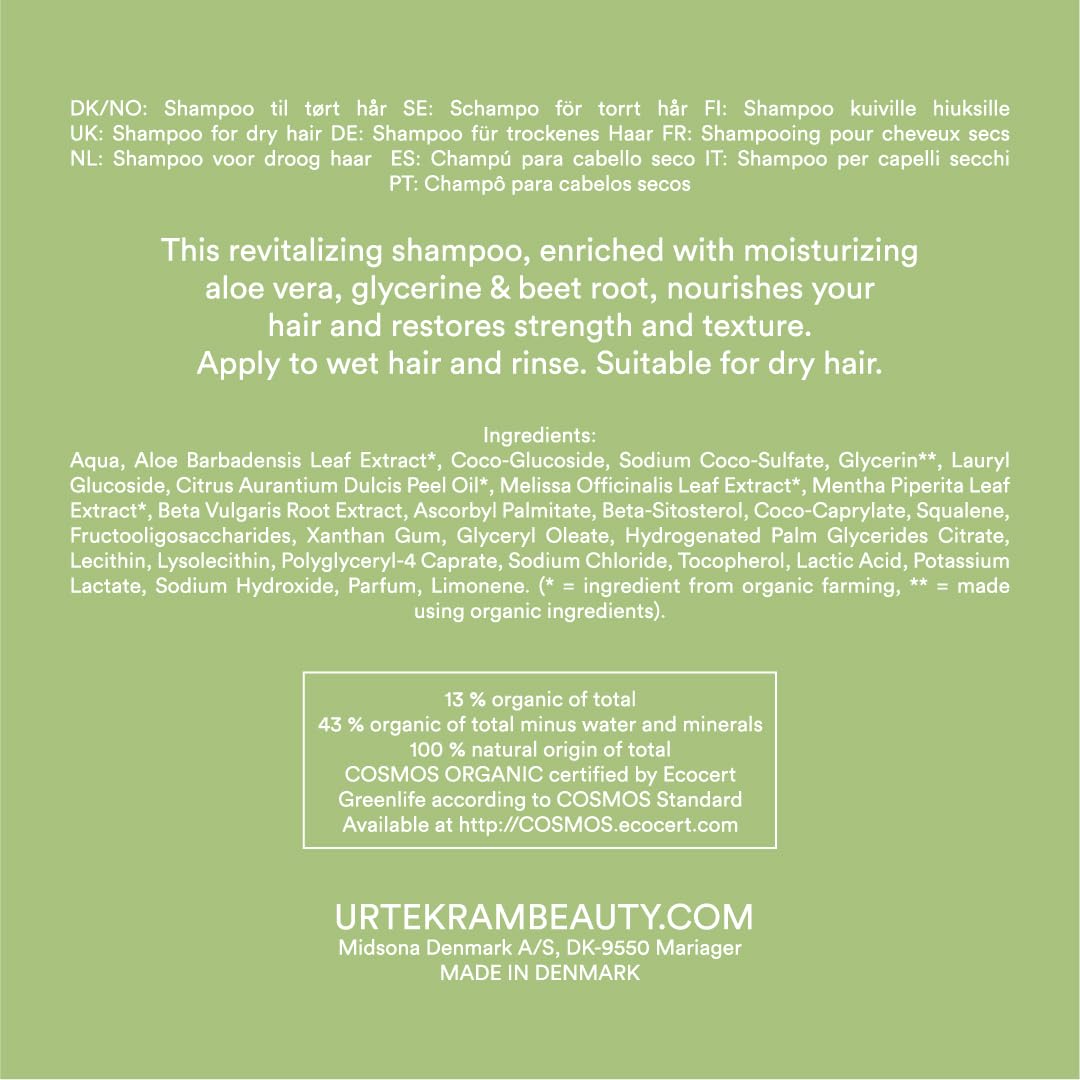 DK/NO: Shampoo til tørt hår SE: Schampo för torrt hår FI: Shampoo kuiville hiuksille UK: Shampoo for dry hair DE: Shampoo für trockenes Haar FR: Shampooing pour cheveux secs NL: Shampoo voor droog haar ES: Champú para cabello seco IT: Shampoo per capelli secchi PT: Champô para cabelos secos

This revitalizing shampoo, enriched with moisturizing aloe vera, glycerine & beet root, nourishes your hair and restores strength and texture. Apply to wet hair and rinse. Suitable for dry hair.

Ingredients:
Aqua, Aloe Barbadensis Leaf Extract*, Coco-Glucoside, Sodium Coco-Sulfate, Glycerin**, Lauryl Glucoside, Citrus Aurantium Dulcis Peel Oil*, Melissa Officinalis Leaf Extract*, Mentha Piperita Leaf Extract*, Beta Vulgaris Root Extract, Ascorbyl Palmitate, Beta-Sitosterol, Coco-Caprylate, Squalene, Fructooligosaccharides, Xanthan Gum, Glyceryl Oleate, Hydrogenated Palm Glycerides Citrate, Lecithin, Lysolecithin, Polyglyceryl-4 Caprate, Sodium Chloride, Tocopherol, Lactic Acid, Potassium Lactate, Sodium Hydroxide, Parfum, Limonene. (* = ingredient from organic farming, ** = made using organic ingredients).

13 % organic of total
43 % organic of total minus water and minerals
100 % natural origin of total
COSMOS ORGANIC certified by Ecocert
Greenlife according to COSMOS Standard
Available at http://COSMOS.ecocert.com

URTEKRAMBEAUTY.COM
Midsona Denmark A/S, DK-9550 Mariager
MADE IN DENMARK